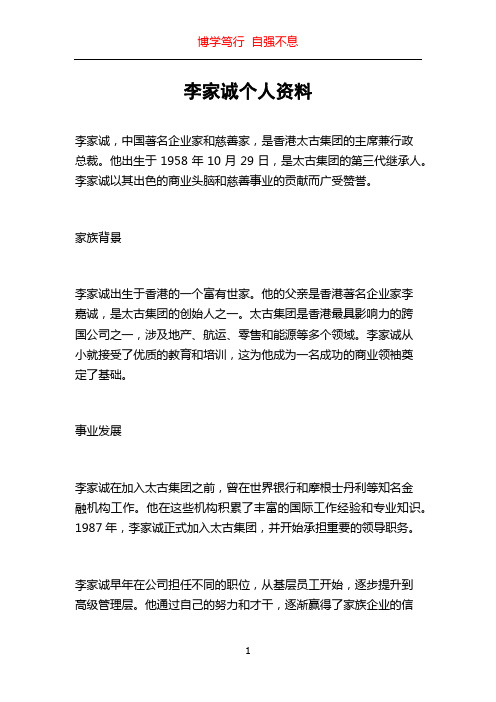 博学笃行 自强不息

李家诚个人资料

李家诚，中国著名企业家和慈善家，是香港太古集团的主席兼行政总裁。他出生于 1958 年 10 月 29 日，是太古集团的第三代继承人。李家诚以其出色的商业头脑和慈善事业的贡献而广受赞誉。

家族背景

李家诚出生于香港的一个富有世家。他的父亲是香港著名企业家李嘉诚，是太古集团的创始人之一。太古集团是香港最具影响力的跨国公司之一，涉及地产、航运、零售和能源等多个领域。李家诚从小就接受了优质的教育和培训，这为他成为一名成功的商业领袖奠定了基础。

事业发展

李家诚在加入太古集团之前，曾在世界银行和摩根士丹利等知名金融机构工作。他在这些机构积累了丰富的国际工作经验和专业知识。1987 年，李家诚正式加入太古集团，并开始承担重要的领导职务。

李家诚早年在公司担任不同的职位，从基层员工开始，逐步提升到高级管理层。他通过自己的努力和才干，逐渐赢得了家族企业的信

1